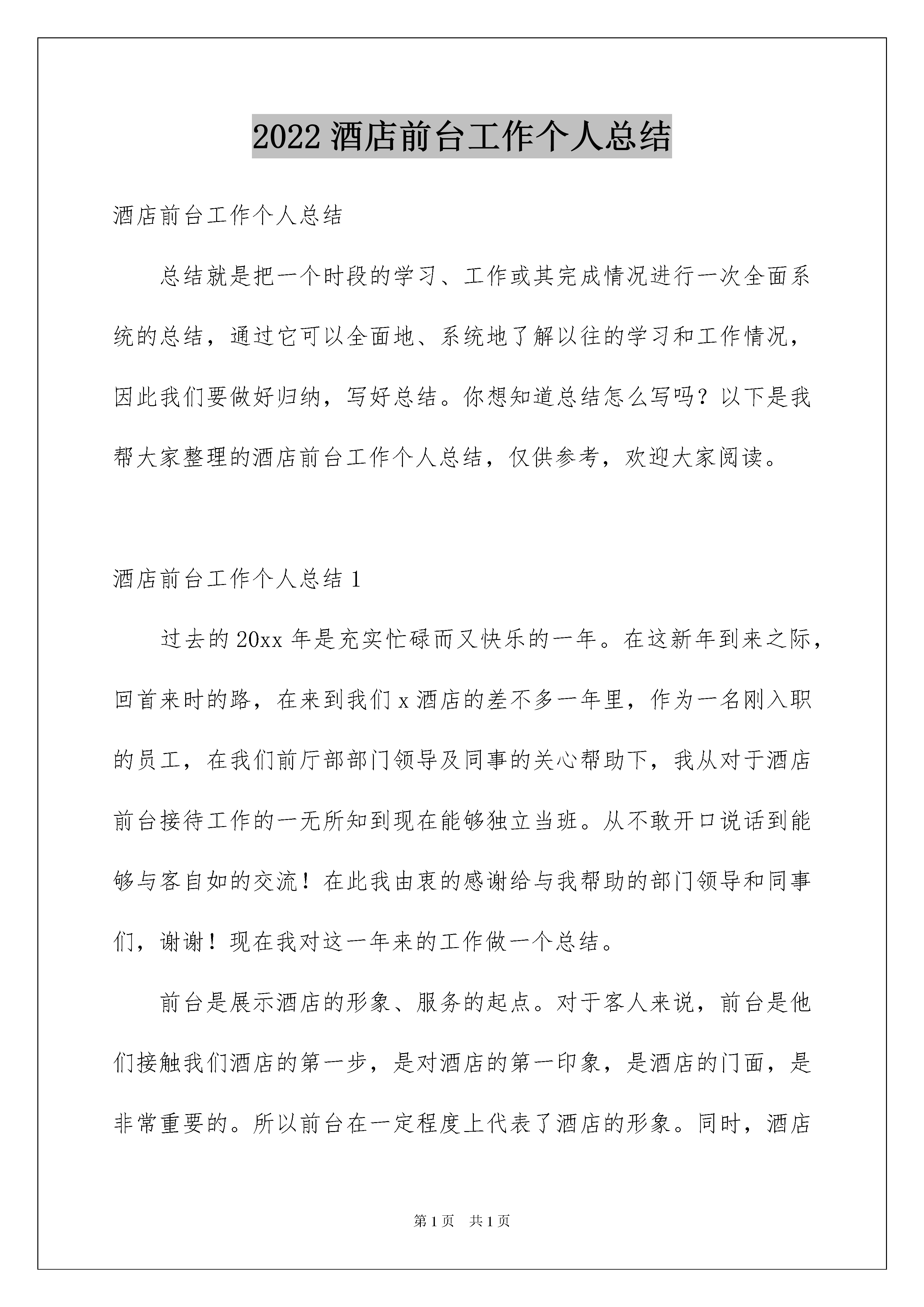 2022 酒店前台工作个人总结

酒店前台工作个人总结

总结就是把一个时段的学习、工作或其完成情况进行一次全面系统的总结，通过它可以全面地、系统地了解以往的学习和工作情况，因此我们要做好归纳，写好总结。你想知道总结怎么写吗？以下是我帮大家整理的酒店前台工作个人总结，仅供参考，欢迎大家阅读。

酒店前台工作个人总结 1

过去的 20xx 年是充实忙碌而又快乐的一年。在这新年到来之际，回首来时的路，在来到我们 x 酒店的差不多一年里，作为一名刚入职的员工，在我们前厅部部门领导及同事的关心帮助下，我从对于酒店前台接待工作的一无所知到现在能够独立当班。从不敢开口说话到能够与客自如的交流！在此我由衷的感谢给与我帮助的部门领导和同事们，谢谢！现在我对这一年来的工作做一个总结。

前台是展示酒店的形象、服务的起点。对于客人来说，前台是他们接触我们酒店的第一步，是对酒店的第一印象，是酒店的门面，是非常重要的。所以前台在一定程度上代表了酒店的形象。同时，酒店

第 1 页　共 1 页